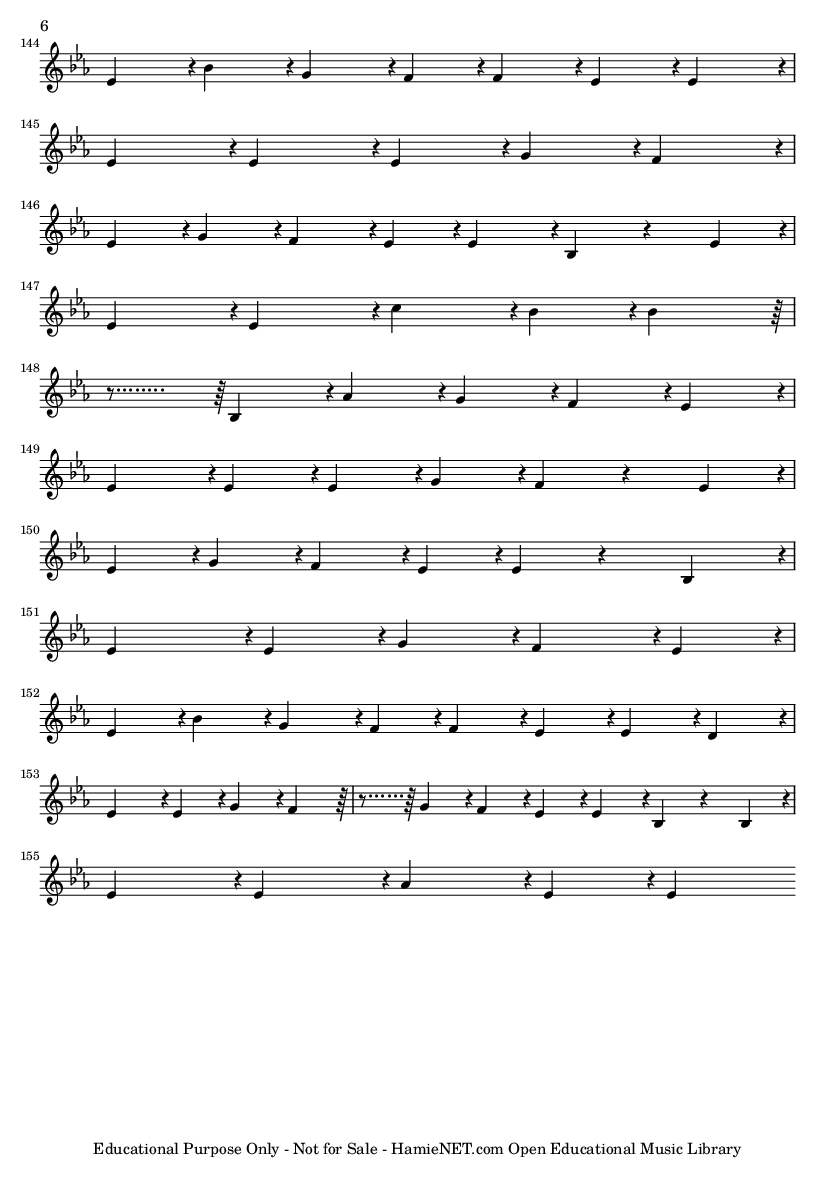 6

144

145

146

147

148

149

150

151

152

153

155

Educational Purpose Only - Not for Sale - HamieNET.com Open Educational Music Library